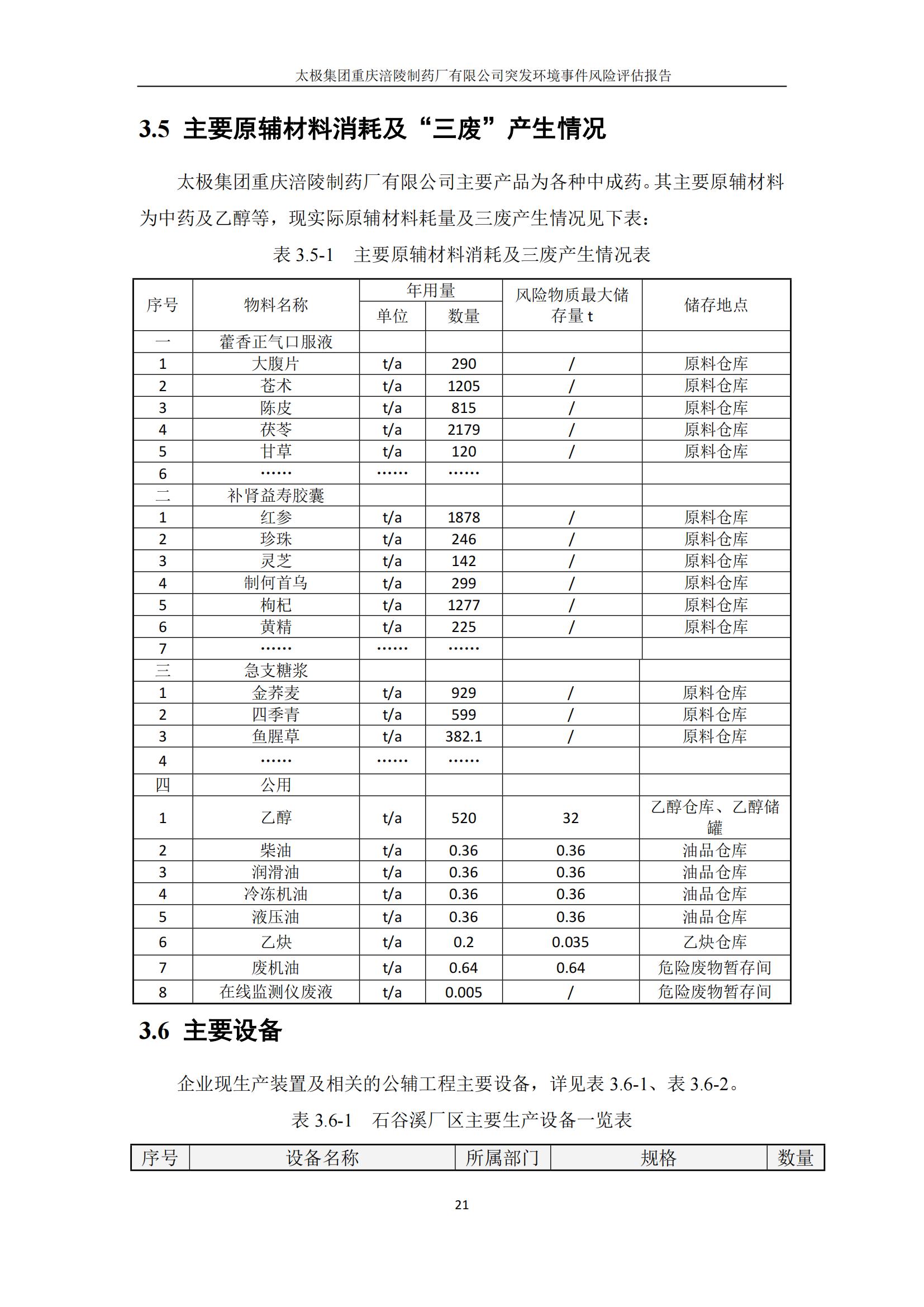 太极集团重庆涪陵制药厂有限公司突发环境事件风险评估报告

3.5 主要原辅材料消耗及“三废”产生情况

太极集团重庆涪陵制药厂有限公司主要产品为各种中成药。其主要原辅材料为中药及乙醇等，现实际原辅材料耗量及三废产生情况见下表：

表 3.5-1　主要原辅材料消耗及三废产生情况表

| 序号 | 物料名称 | 年用量 单位 | 年用量 数量 | 风险物质最大储存量 t | 储存地点 |
|---|---|---|---|---|---|
| 一 | 藿香正气口服液 | | | | |
| 1 | 大腹片 | t/a | 290 | / | 原料仓库 |
| 2 | 苍术 | t/a | 1205 | / | 原料仓库 |
| 3 | 陈皮 | t/a | 815 | / | 原料仓库 |
| 4 | 茯苓 | t/a | 2179 | / | 原料仓库 |
| 5 | 甘草 | t/a | 120 | / | 原料仓库 |
| 6 | …… | …… | …… | | |
| 二 | 补肾益寿胶囊 | | | | |
| 1 | 红参 | t/a | 1878 | / | 原料仓库 |
| 2 | 珍珠 | t/a | 246 | / | 原料仓库 |
| 3 | 灵芝 | t/a | 142 | / | 原料仓库 |
| 4 | 制何首乌 | t/a | 299 | / | 原料仓库 |
| 5 | 枸杞 | t/a | 1277 | / | 原料仓库 |
| 6 | 黄精 | t/a | 225 | / | 原料仓库 |
| 7 | …… | …… | …… | | |
| 三 | 急支糖浆 | | | | |
| 1 | 金荞麦 | t/a | 929 | / | 原料仓库 |
| 2 | 四季青 | t/a | 599 | / | 原料仓库 |
| 3 | 鱼腥草 | t/a | 382.1 | / | 原料仓库 |
| 4 | …… | …… | …… | | |
| 四 | 公用 | | | | |
| 1 | 乙醇 | t/a | 520 | 32 | 乙醇仓库、乙醇储罐 |
| 2 | 柴油 | t/a | 0.36 | 0.36 | 油品仓库 |
| 3 | 润滑油 | t/a | 0.36 | 0.36 | 油品仓库 |
| 4 | 冷冻机油 | t/a | 0.36 | 0.36 | 油品仓库 |
| 5 | 液压油 | t/a | 0.36 | 0.36 | 油品仓库 |
| 6 | 乙炔 | t/a | 0.2 | 0.035 | 乙炔仓库 |
| 7 | 废机油 | t/a | 0.64 | 0.64 | 危险废物暂存间 |
| 8 | 在线监测仪废液 | t/a | 0.005 | / | 危险废物暂存间 |

3.6 主要设备

企业现生产装置及相关的公辅工程主要设备，详见表 3.6-1、表 3.6-2。

表 3.6-1　石谷溪厂区主要生产设备一览表

| 序号 | 设备名称 | 所属部门 | 规格 | 数量 |
|---|---|---|---|---|

21